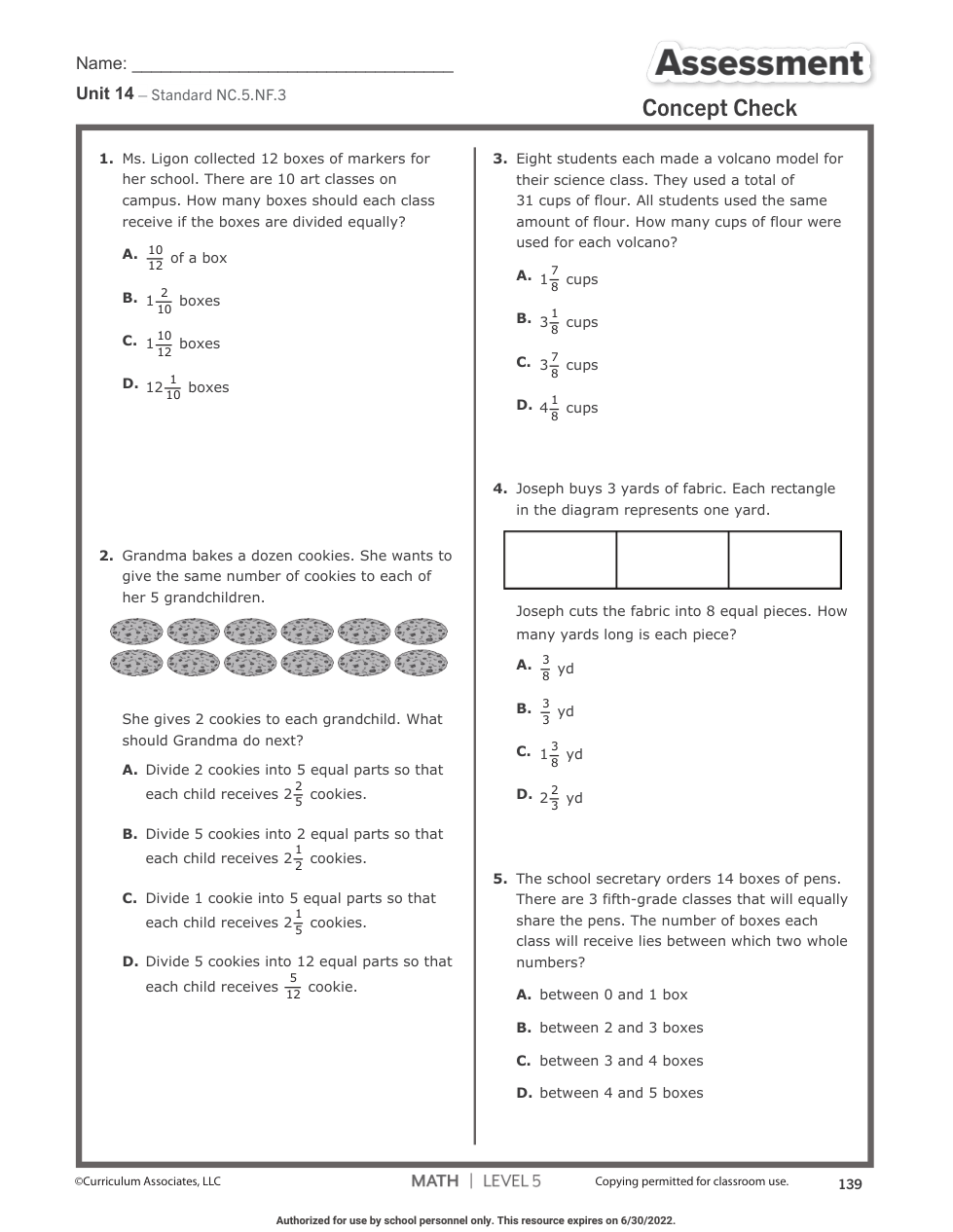 Name: ______________________________

Unit 14 – Standard NC.5.NF.3

Assessment

Concept Check

1. Ms. Ligon collected 12 boxes of markers for her school. There are 10 art classes on campus. How many boxes should each class receive if the boxes are divided equally?

A. $\frac{10}{12}$ of a box

B. $1\frac{2}{10}$ boxes

C. $1\frac{10}{12}$ boxes

D. $12\frac{1}{10}$ boxes

2. Grandma bakes a dozen cookies. She wants to give the same number of cookies to each of her 5 grandchildren.

She gives 2 cookies to each grandchild. What should Grandma do next?

A. Divide 2 cookies into 5 equal parts so that each child receives $2\frac{2}{5}$ cookies.

B. Divide 5 cookies into 2 equal parts so that each child receives $2\frac{1}{2}$ cookies.

C. Divide 1 cookie into 5 equal parts so that each child receives $2\frac{1}{5}$ cookies.

D. Divide 5 cookies into 12 equal parts so that each child receives $\frac{5}{12}$ cookie.

3. Eight students each made a volcano model for their science class. They used a total of 31 cups of flour. All students used the same amount of flour. How many cups of flour were used for each volcano?

A. $1\frac{7}{8}$ cups

B. $3\frac{1}{8}$ cups

C. $3\frac{7}{8}$ cups

D. $4\frac{1}{8}$ cups

4. Joseph buys 3 yards of fabric. Each rectangle in the diagram represents one yard.

Joseph cuts the fabric into 8 equal pieces. How many yards long is each piece?

A. $\frac{3}{8}$ yd

B. $\frac{3}{3}$ yd

C. $1\frac{3}{8}$ yd

D. $2\frac{2}{3}$ yd

5. The school secretary orders 14 boxes of pens. There are 3 fifth-grade classes that will equally share the pens. The number of boxes each class will receive lies between which two whole numbers?

A. between 0 and 1 box

B. between 2 and 3 boxes

C. between 3 and 4 boxes

D. between 4 and 5 boxes

©Curriculum Associates, LLC MATH | LEVEL 5 Copying permitted for classroom use. 139

Authorized for use by school personnel only. This resource expires on 6/30/2022.